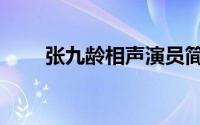 张九龄相声演员简